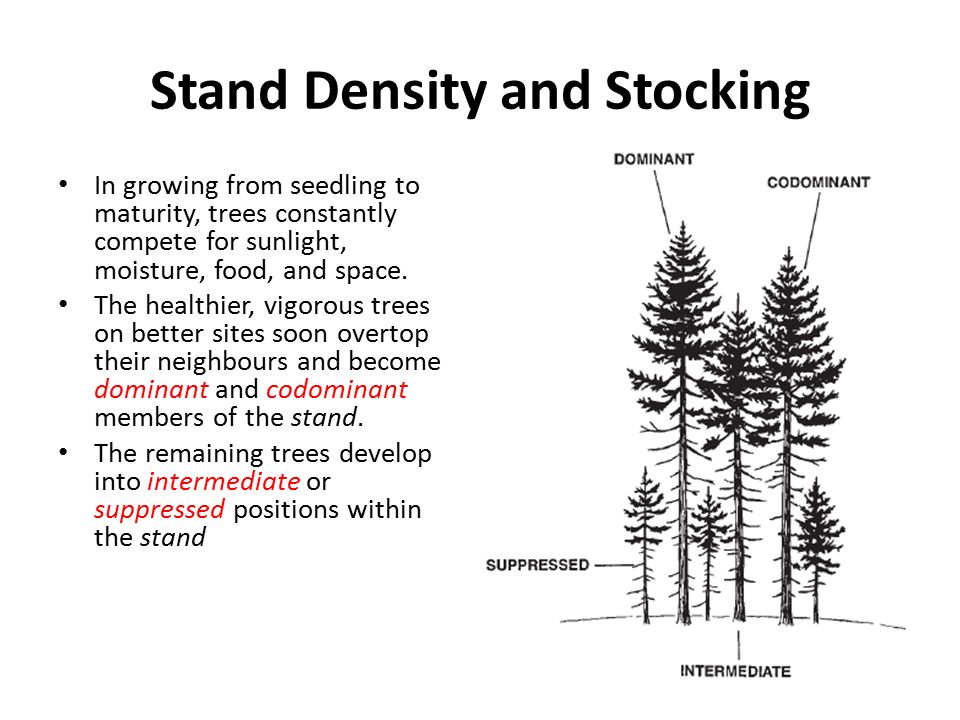 Stand Density and Stocking

• In growing from seedling to maturity, trees constantly compete for sunlight, moisture, food, and space.
• The healthier, vigorous trees on better sites soon overtop their neighbours and become dominant and codominant members of the stand.
• The remaining trees develop into intermediate or suppressed positions within the stand

DOMINANT
CODOMINANT
SUPPRESSED
INTERMEDIATE